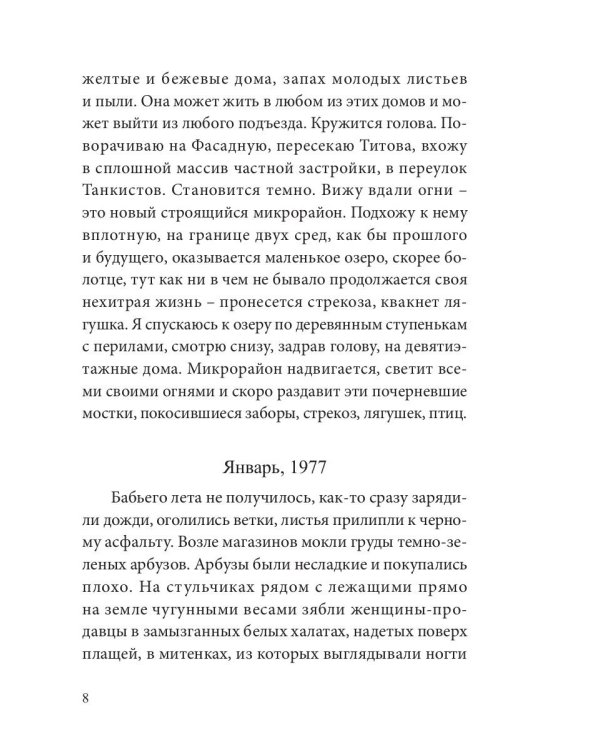 желтые и бежевые дома, запах молодых листьев и пыли. Она может жить в любом из этих домов и может выйти из любого подъезда. Кружится голова. Поворачиваю на Фасадную, пересекаю Титова, вхожу в сплошной массив частной застройки, в переулок Танкистов. Становится темно. Вижу вдали огни – это новый строящийся микрорайон. Подхожу к нему вплотную, на границе двух сред, как бы прошлого и будущего, оказывается маленькое озеро, скорее болотце, тут как ни в чем не бывало продолжается своя нехитрая жизнь – пронесется стрекоза, квакнет лягушка. Я спускаюсь к озеру по деревянным ступенькам с перилами, смотрю снизу, задрав голову, на девятиэтажные дома. Микрорайон надвигается, светит всеми своими огнями и скоро раздавит эти почерневшие мостки, покосившиеся заборы, стрекоз, лягушек, птиц.

Январь, 1977

Бабьего лета не получилось, как-то сразу зарядили дожди, оголились ветки, листья прилипли к черному асфальту. Возле магазинов мокли груды темно-зеленых арбузов. Арбузы были несладкие и покупались плохо. На стульчиках рядом с лежащими прямо на земле чугунными весами зябли женщины-продавцы в замызганных белых халатах, надетых поверх плащей, в митенках, из которых выглядывали ногти

8